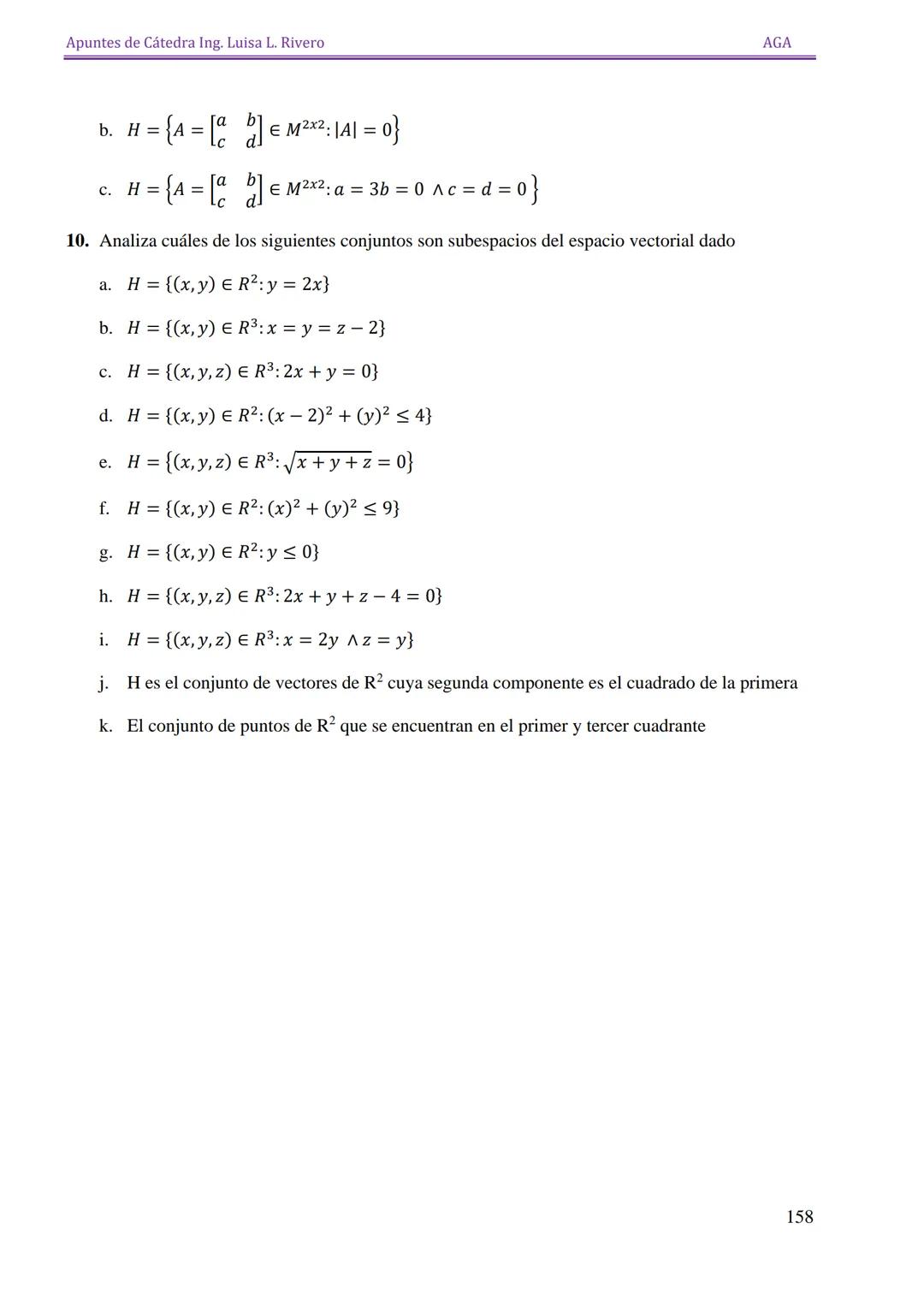 Apuntes de Cátedra Ing. Luisa L. Rivero AGA

b. $H = \left\{A = \begin{bmatrix} a & b \\ c & d \end{bmatrix} \in M^{2x2}: |A| = 0\right\}$

c. $H = \left\{A = \begin{bmatrix} a & b \\ c & d \end{bmatrix} \in M^{2x2}: a = 3b = 0 \wedge c = d = 0\right\}$

**10.** Analiza cuáles de los siguientes conjuntos son subespacios del espacio vectorial dado

a. $H = \{(x, y) \in R^2: y = 2x\}$

b. $H = \{(x, y) \in R^3: x = y = z - 2\}$

c. $H = \{(x, y, z) \in R^3: 2x + y = 0\}$

d. $H = \{(x, y) \in R^2: (x - 2)^2 + (y)^2 \leq 4\}$

e. $H = \{(x, y, z) \in R^3: \sqrt{x + y + z} = 0\}$

f. $H = \{(x, y) \in R^2: (x)^2 + (y)^2 \leq 9\}$

g. $H = \{(x, y) \in R^2: y \leq 0\}$

h. $H = \{(x, y, z) \in R^3: 2x + y + z - 4 = 0\}$

i. $H = \{(x, y, z) \in R^3: x = 2y \wedge z = y\}$

j. H es el conjunto de vectores de $R^2$ cuya segunda componente es el cuadrado de la primera

k. El conjunto de puntos de $R^2$ que se encuentran en el primer y tercer cuadrante

158